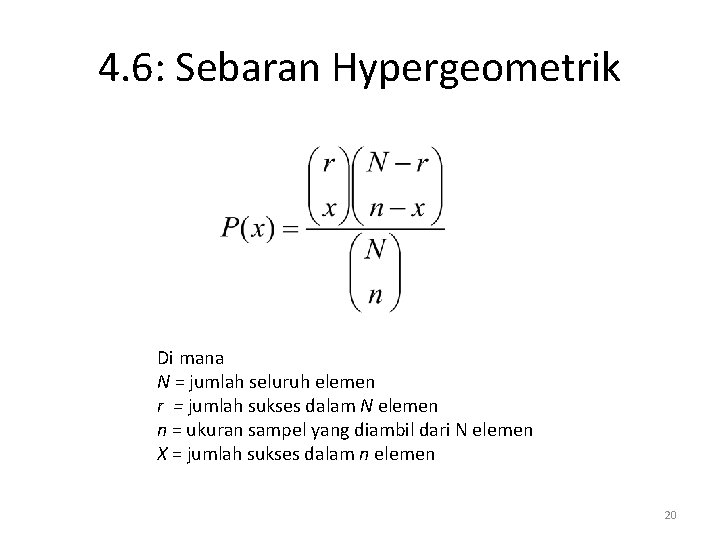 4.6: Sebaran Hypergeometrik

$P(x) = \frac{\binom{r}{x}\binom{N-r}{n-x}}{\binom{N}{n}}$

Di mana
$N$ = jumlah seluruh elemen
$r$ = jumlah sukses dalam $N$ elemen
$n$ = ukuran sampel yang diambil dari N elemen
$X$ = jumlah sukses dalam $n$ elemen

20